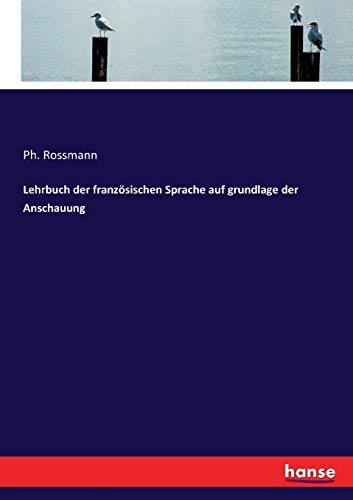 Ph. Rossmann

Lehrbuch der französischen Sprache auf grundlage der Anschauung

hanse